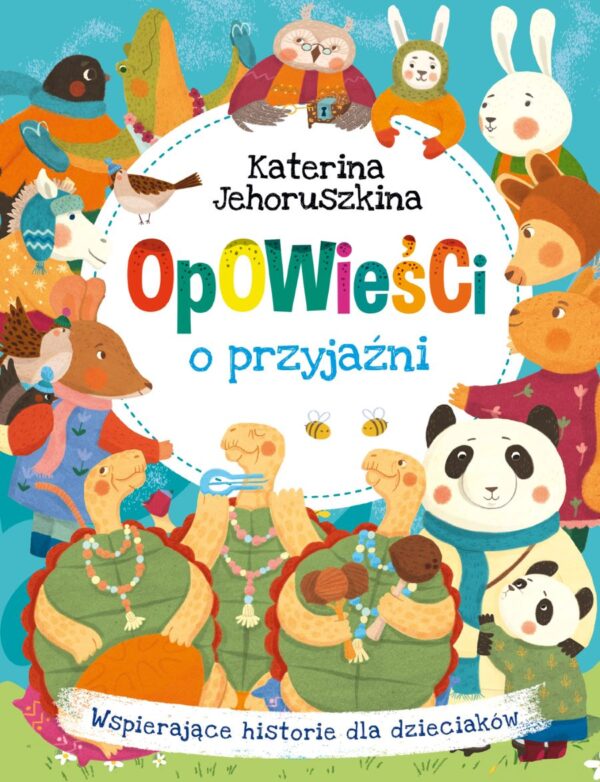 Katerina Jehoruszkina

OpOWieŚCi

o przyjaźni

Wspierające historie dla dzieciaków